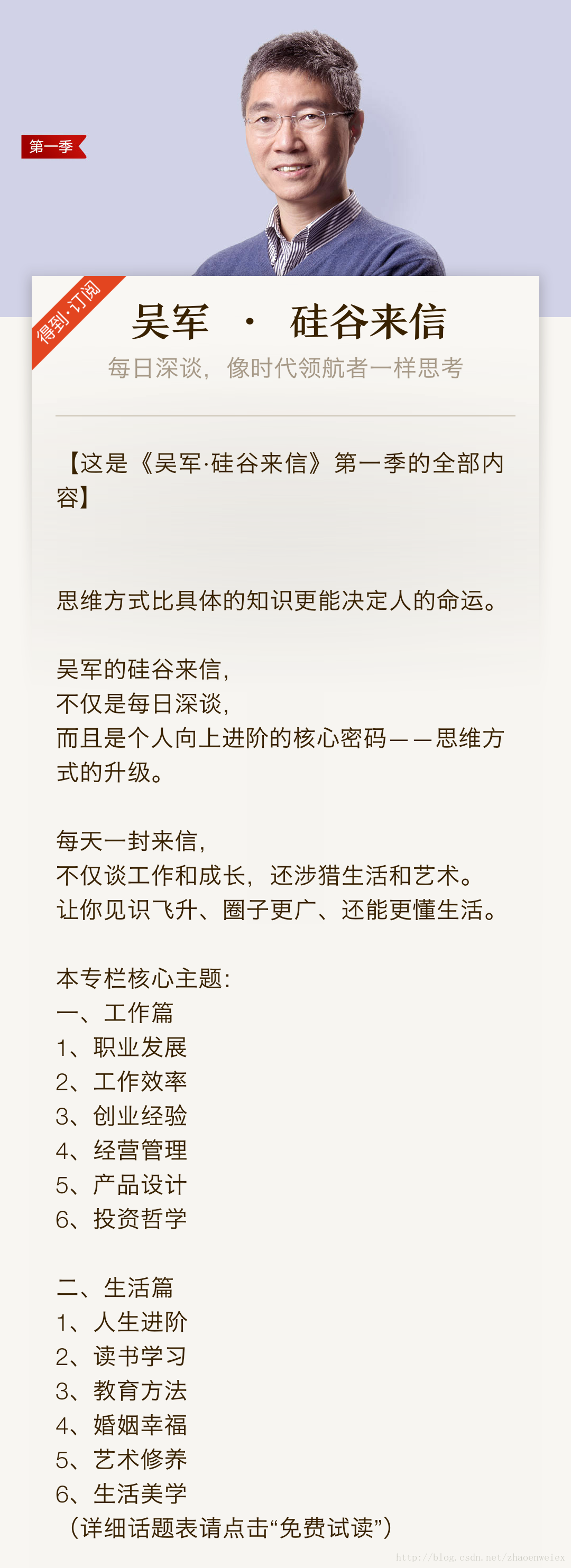 第一季

得到·订阅

吴军 · 硅谷来信

每日深谈，像时代领航者一样思考

【这是《吴军·硅谷来信》第一季的全部内容】

思维方式比具体的知识更能决定人的命运。

吴军的硅谷来信，
不仅是每日深谈，
而且是个人向上进阶的核心密码——思维方式的升级。

每天一封来信，
不仅谈工作和成长，还涉猎生活和艺术。
让你见识飞升、圈子更广、还能更懂生活。

本专栏核心主题：
一、工作篇
1、职业发展
2、工作效率
3、创业经验
4、经营管理
5、产品设计
6、投资哲学

二、生活篇
1、人生进阶
2、读书学习
3、教育方法
4、婚姻幸福
5、艺术修养
6、生活美学
（详细话题表请点击“免费试读”）

http://blog.csdn.net/zhaoenweiex